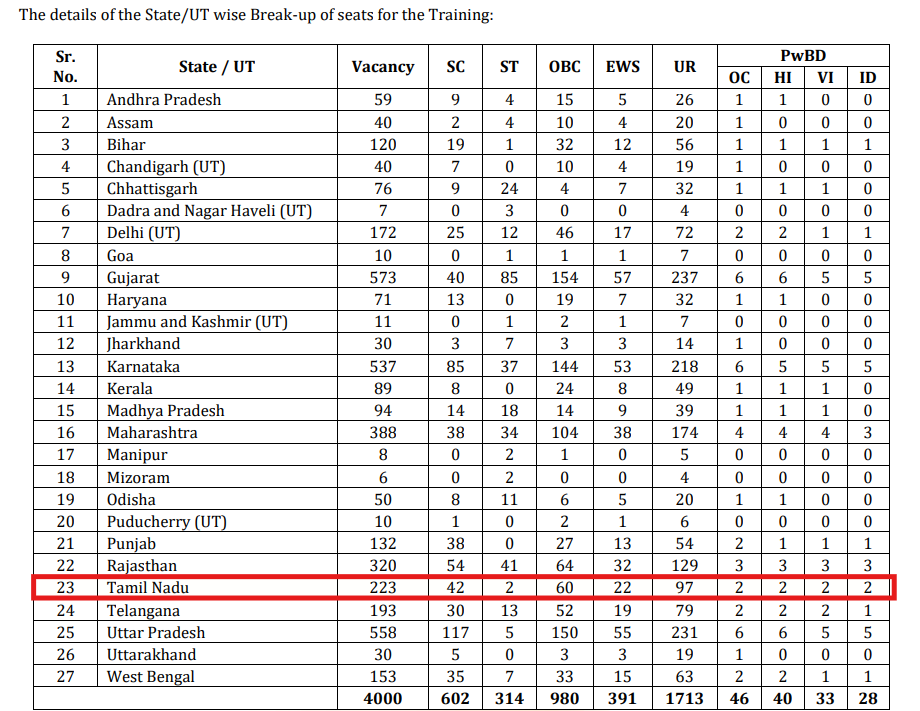 The details of the State/UT wise Break-up of seats for the Training:

| Sr. No. | State / UT | Vacancy | SC | ST | OBC | EWS | UR | PwBD OC | PwBD HI | PwBD VI | PwBD ID |
|---|---|---|---|---|---|---|---|---|---|---|---|
| 1 | Andhra Pradesh | 59 | 9 | 4 | 15 | 5 | 26 | 1 | 1 | 0 | 0 |
| 2 | Assam | 40 | 2 | 4 | 10 | 4 | 20 | 1 | 0 | 0 | 0 |
| 3 | Bihar | 120 | 19 | 1 | 32 | 12 | 56 | 1 | 1 | 1 | 1 |
| 4 | Chandigarh (UT) | 40 | 7 | 0 | 10 | 4 | 19 | 1 | 0 | 0 | 0 |
| 5 | Chhattisgarh | 76 | 9 | 24 | 4 | 7 | 32 | 1 | 1 | 1 | 0 |
| 6 | Dadra and Nagar Haveli (UT) | 7 | 0 | 3 | 0 | 0 | 4 | 0 | 0 | 0 | 0 |
| 7 | Delhi (UT) | 172 | 25 | 12 | 46 | 17 | 72 | 2 | 2 | 1 | 1 |
| 8 | Goa | 10 | 0 | 1 | 1 | 1 | 7 | 0 | 0 | 0 | 0 |
| 9 | Gujarat | 573 | 40 | 85 | 154 | 57 | 237 | 6 | 6 | 5 | 5 |
| 10 | Haryana | 71 | 13 | 0 | 19 | 7 | 32 | 1 | 1 | 0 | 0 |
| 11 | Jammu and Kashmir (UT) | 11 | 0 | 1 | 2 | 1 | 7 | 0 | 0 | 0 | 0 |
| 12 | Jharkhand | 30 | 3 | 7 | 3 | 3 | 14 | 1 | 0 | 0 | 0 |
| 13 | Karnataka | 537 | 85 | 37 | 144 | 53 | 218 | 6 | 5 | 5 | 5 |
| 14 | Kerala | 89 | 8 | 0 | 24 | 8 | 49 | 1 | 1 | 1 | 0 |
| 15 | Madhya Pradesh | 94 | 14 | 18 | 14 | 9 | 39 | 1 | 1 | 1 | 0 |
| 16 | Maharashtra | 388 | 38 | 34 | 104 | 38 | 174 | 4 | 4 | 4 | 3 |
| 17 | Manipur | 8 | 0 | 2 | 1 | 0 | 5 | 0 | 0 | 0 | 0 |
| 18 | Mizoram | 6 | 0 | 2 | 0 | 0 | 4 | 0 | 0 | 0 | 0 |
| 19 | Odisha | 50 | 8 | 11 | 6 | 5 | 20 | 1 | 1 | 0 | 0 |
| 20 | Puducherry (UT) | 10 | 1 | 0 | 2 | 1 | 6 | 0 | 0 | 0 | 0 |
| 21 | Punjab | 132 | 38 | 0 | 27 | 13 | 54 | 2 | 1 | 1 | 1 |
| 22 | Rajasthan | 320 | 54 | 41 | 64 | 32 | 129 | 3 | 3 | 3 | 3 |
| 23 | Tamil Nadu | 223 | 42 | 2 | 60 | 22 | 97 | 2 | 2 | 2 | 2 |
| 24 | Telangana | 193 | 30 | 13 | 52 | 19 | 79 | 2 | 2 | 2 | 1 |
| 25 | Uttar Pradesh | 558 | 117 | 5 | 150 | 55 | 231 | 6 | 6 | 5 | 5 |
| 26 | Uttarakhand | 30 | 5 | 0 | 3 | 3 | 19 | 1 | 0 | 0 | 0 |
| 27 | West Bengal | 153 | 35 | 7 | 33 | 15 | 63 | 2 | 2 | 1 | 1 |
| | | 4000 | 602 | 314 | 980 | 391 | 1713 | 46 | 40 | 33 | 28 |